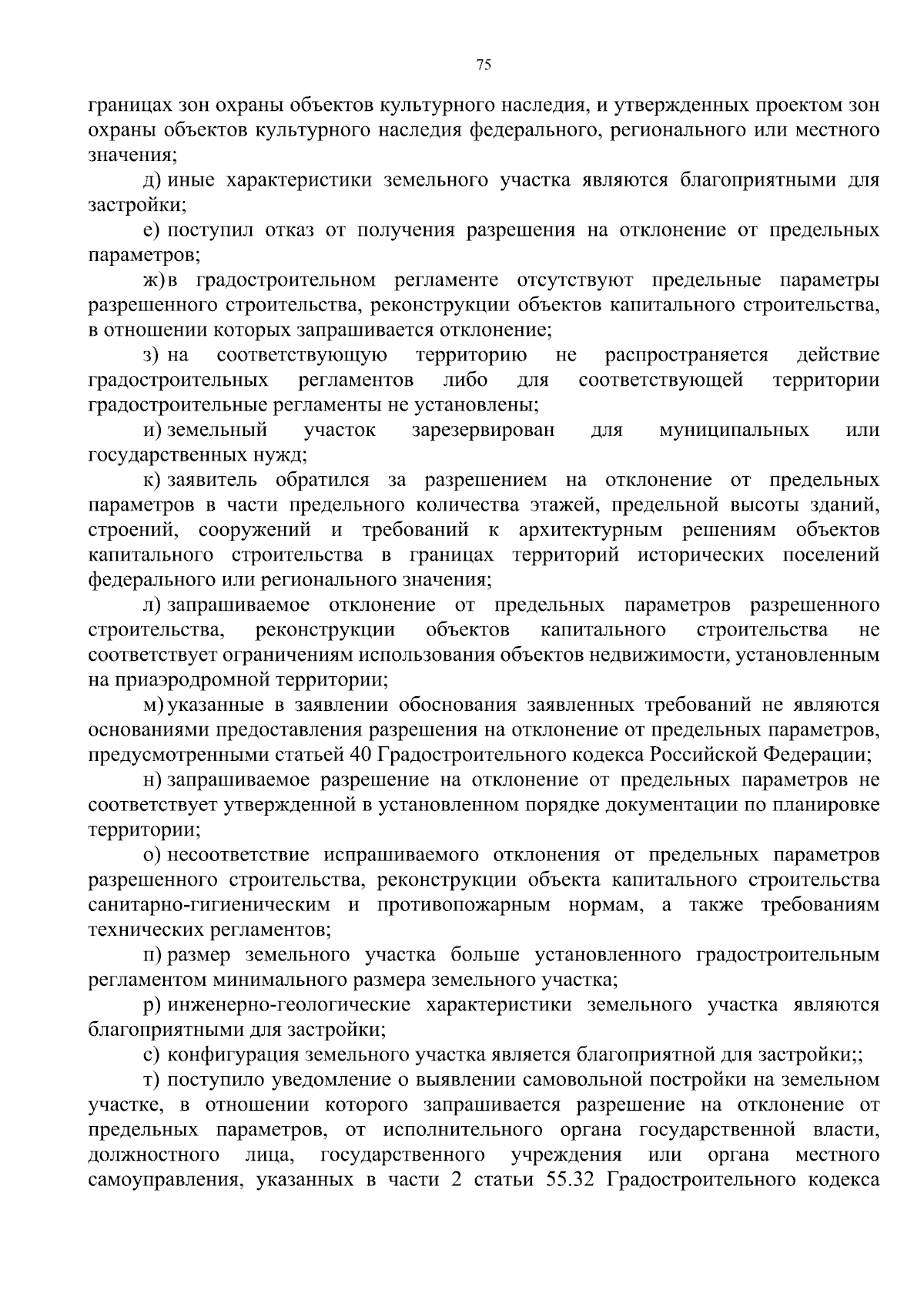 75

границах зон охраны объектов культурного наследия, и утвержденных проектом зон охраны объектов культурного наследия федерального, регионального или местного значения;

д) иные характеристики земельного участка являются благоприятными для застройки;

е) поступил отказ от получения разрешения на отклонение от предельных параметров;

ж) в градостроительном регламенте отсутствуют предельные параметры разрешенного строительства, реконструкции объектов капитального строительства, в отношении которых запрашивается отклонение;

з) на соответствующую территорию не распространяется действие градостроительных регламентов либо для соответствующей территории градостроительные регламенты не установлены;

и) земельный участок зарезервирован для муниципальных или государственных нужд;

к) заявитель обратился за разрешением на отклонение от предельных параметров в части предельного количества этажей, предельной высоты зданий, строений, сооружений и требований к архитектурным решениям объектов капитального строительства в границах территорий исторических поселений федерального или регионального значения;

л) запрашиваемое отклонение от предельных параметров разрешенного строительства, реконструкции объектов капитального строительства не соответствует ограничениям использования объектов недвижимости, установленным на приаэродромной территории;

м) указанные в заявлении обоснования заявленных требований не являются основаниями предоставления разрешения на отклонение от предельных параметров, предусмотренными статьей 40 Градостроительного кодекса Российской Федерации;

н) запрашиваемое разрешение на отклонение от предельных параметров не соответствует утвержденной в установленном порядке документации по планировке территории;

о) несоответствие испрашиваемого отклонения от предельных параметров разрешенного строительства, реконструкции объекта капитального строительства санитарно-гигиеническим и противопожарным нормам, а также требованиям технических регламентов;

п) размер земельного участка больше установленного градостроительным регламентом минимального размера земельного участка;

р) инженерно-геологические характеристики земельного участка являются благоприятными для застройки;

с) конфигурация земельного участка является благоприятной для застройки;;

т) поступило уведомление о выявлении самовольной постройки на земельном участке, в отношении которого запрашивается разрешение на отклонение от предельных параметров, от исполнительного органа государственной власти, должностного лица, государственного учреждения или органа местного самоуправления, указанных в части 2 статьи 55.32 Градостроительного кодекса